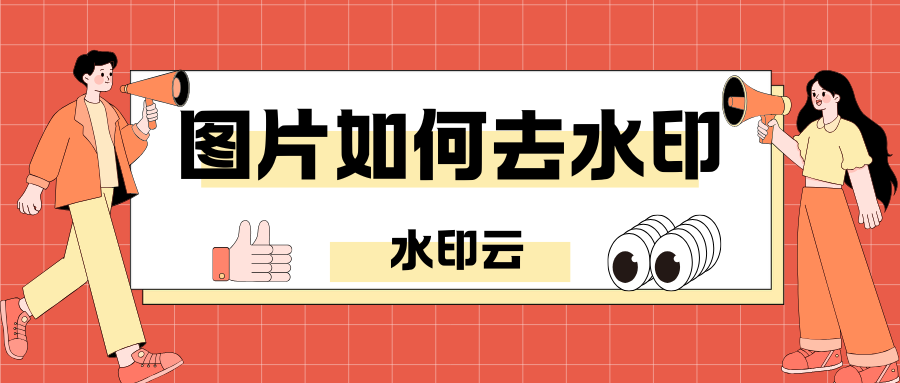 图片如何去水印

水印云